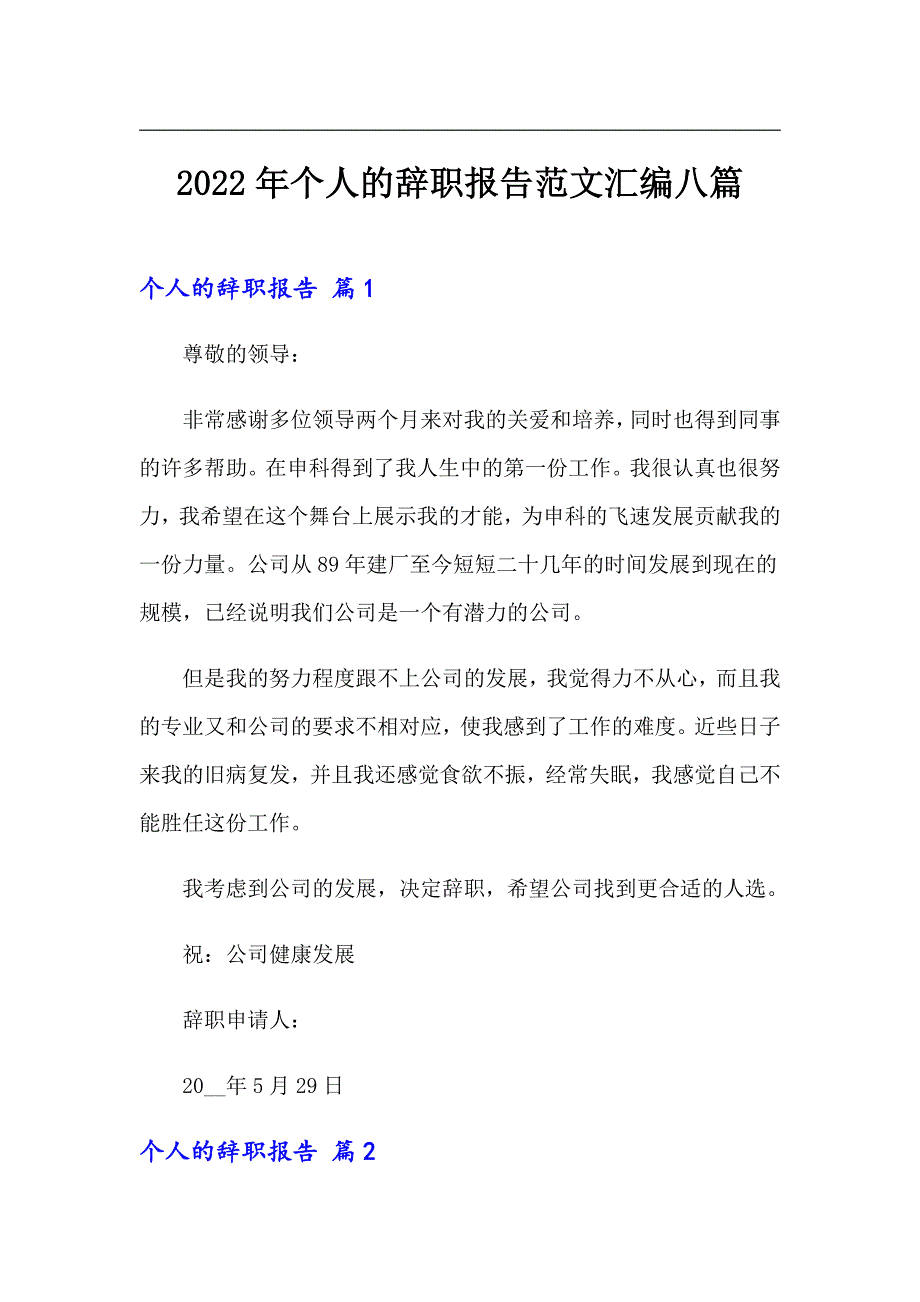 2022年个人的辞职报告范文汇编八篇

个人的辞职报告 篇1

尊敬的领导：

非常感谢多位领导两个月来对我的关爱和培养，同时也得到同事的许多帮助。在申科得到了我人生中的第一份工作。我很认真也很努力，我希望在这个舞台上展示我的才能，为申科的飞速发展贡献我的一份力量。公司从89年建厂至今短短二十几年的时间发展到现在的规模，已经说明我们公司是一个有潜力的公司。

但是我的努力程度跟不上公司的发展，我觉得力不从心，而且我的专业又和公司的要求不相对应，使我感到了工作的难度。近些日子来我的旧病复发，并且我还感觉食欲不振，经常失眠，我感觉自己不能胜任这份工作。

我考虑到公司的发展，决定辞职，希望公司找到更合适的人选。

祝：公司健康发展

辞职申请人：

20__年5月29日

个人的辞职报告 篇2